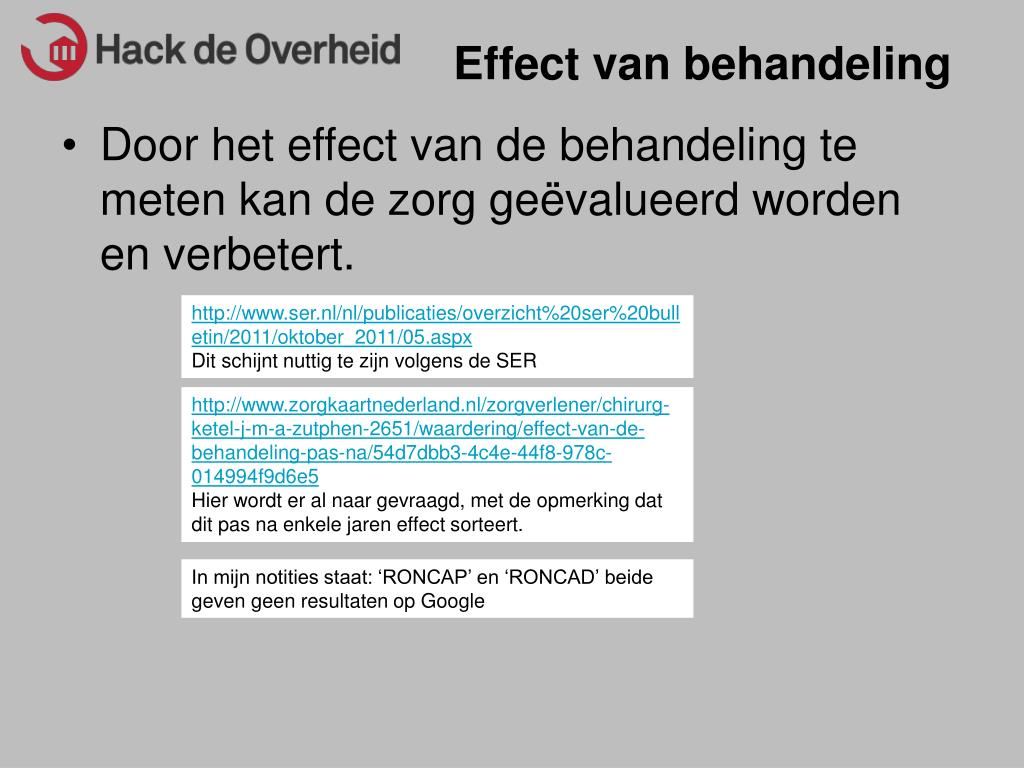 Hack de Overheid

Effect van behandeling

• Door het effect van de behandeling te meten kan de zorg geëvalueerd worden en verbetert.

http://www.ser.nl/nl/publicaties/overzicht%20ser%20bulletin/2011/oktober_2011/05.aspx
Dit schijnt nuttig te zijn volgens de SER

http://www.zorgkaartnederland.nl/zorgverlener/chirurg-ketel-j-m-a-zutphen-2651/waardering/effect-van-de-behandeling-pas-na/54d7dbb3-4c4e-44f8-978c-014994f9d6e5
Hier wordt er al naar gevraagd, met de opmerking dat dit pas na enkele jaren effect sorteert.

In mijn notities staat: ‘RONCAP’ en ‘RONCAD’ beide geven geen resultaten op Google